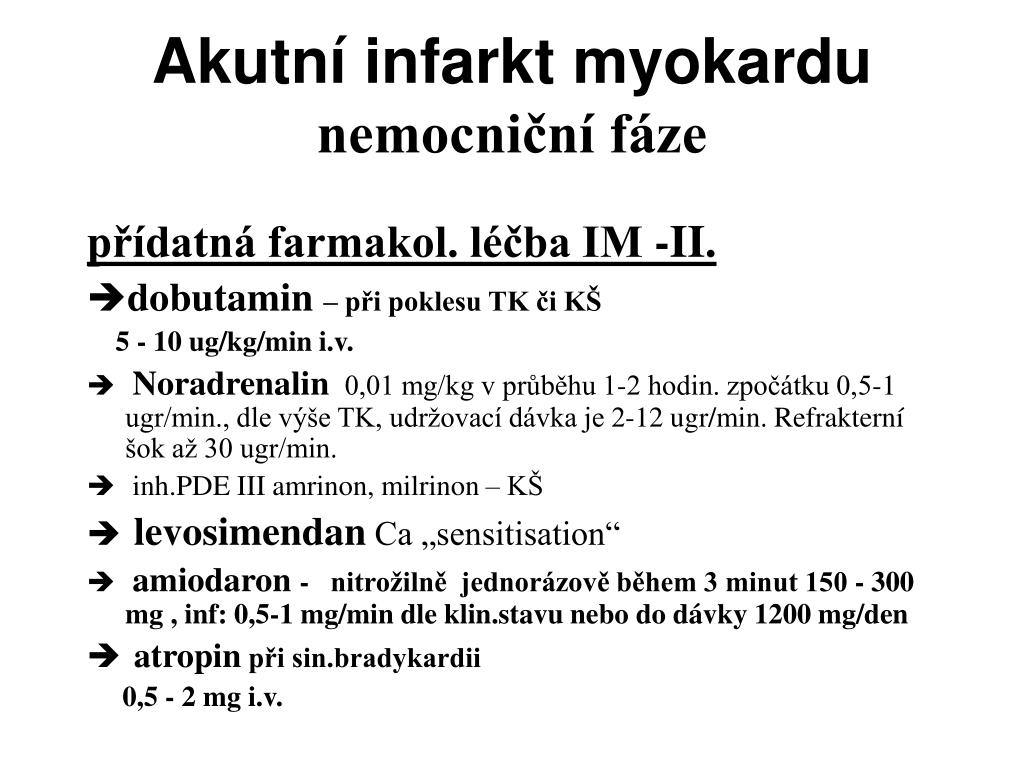 Akutní infarkt myokardu
nemocniční fáze

přídatná farmakol. léčba IM -II.

➔dobutamin – při poklesu TK či KŠ
5 - 10 ug/kg/min i.v.

➔ Noradrenalin 0,01 mg/kg v průběhu 1-2 hodin. zpočátku 0,5-1 ugr/min., dle výše TK, udržovací dávka je 2-12 ugr/min. Refrakterní šok až 30 ugr/min.

➔ inh.PDE III amrinon, milrinon – KŠ

➔ levosimendan Ca „sensitisation“

➔ amiodaron - nitrožilně jednorázově během 3 minut 150 - 300 mg , inf: 0,5-1 mg/min dle klin.stavu nebo do dávky 1200 mg/den

➔ atropin při sin.bradykardii
0,5 - 2 mg i.v.